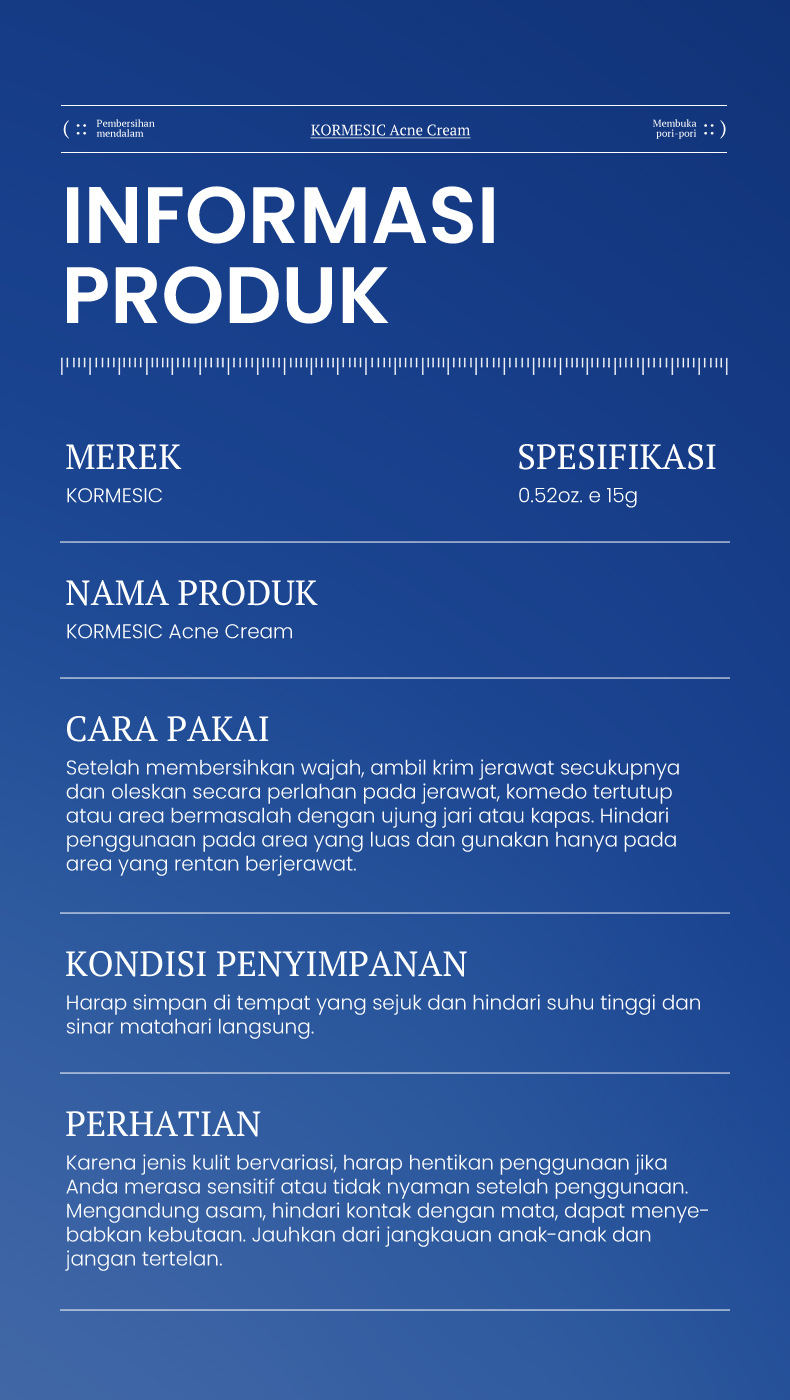 ( :: Pembersihan mendalam

KORMESIC Acne Cream

Membuka pori-pori :: )

INFORMASI PRODUK

MEREK
KORMESIC

SPESIFIKASI
0.52oz. e 15g

NAMA PRODUK
KORMESIC Acne Cream

CARA PAKAI
Setelah membersihkan wajah, ambil krim jerawat secukupnya dan oleskan secara perlahan pada jerawat, komedo tertutup atau area bermasalah dengan ujung jari atau kapas. Hindari penggunaan pada area yang luas dan gunakan hanya pada area yang rentan berjerawat.

KONDISI PENYIMPANAN
Harap simpan di tempat yang sejuk dan hindari suhu tinggi dan sinar matahari langsung.

PERHATIAN
Karena jenis kulit bervariasi, harap hentikan penggunaan jika Anda merasa sensitif atau tidak nyaman setelah penggunaan. Mengandung asam, hindari kontak dengan mata, dapat menyebabkan kebutaan. Jauhkan dari jangkauan anak-anak dan jangan tertelan.